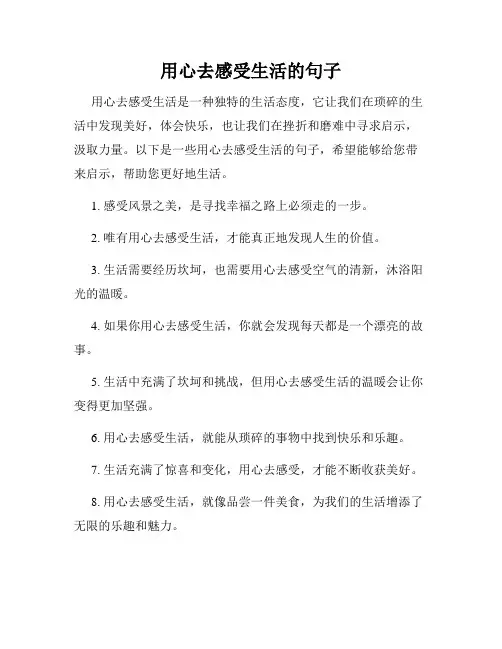 用心去感受生活的句子

用心去感受生活是一种独特的生活态度，它让我们在琐碎的生活中发现美好，体会快乐，也让我们在挫折和磨难中寻求启示，汲取力量。以下是一些用心去感受生活的句子，希望能够给您带来启示，帮助您更好地生活。

1. 感受风景之美，是寻找幸福之路上必须走的一步。

2. 唯有用心去感受生活，才能真正地发现人生的价值。

3. 生活需要经历坎坷，也需要用心去感受空气的清新，沐浴阳光的温暖。

4. 如果你用心去感受生活，你就会发现每天都是一个漂亮的故事。

5. 生活中充满了坎坷和挑战，但用心去感受生活的温暖会让你变得更加坚强。

6. 用心去感受生活，就能从琐碎的事物中找到快乐和乐趣。

7. 生活充满了惊喜和变化，用心去感受，才能不断收获美好。

8. 用心去感受生活，就像品尝一件美食，为我们的生活增添了无限的乐趣和魅力。